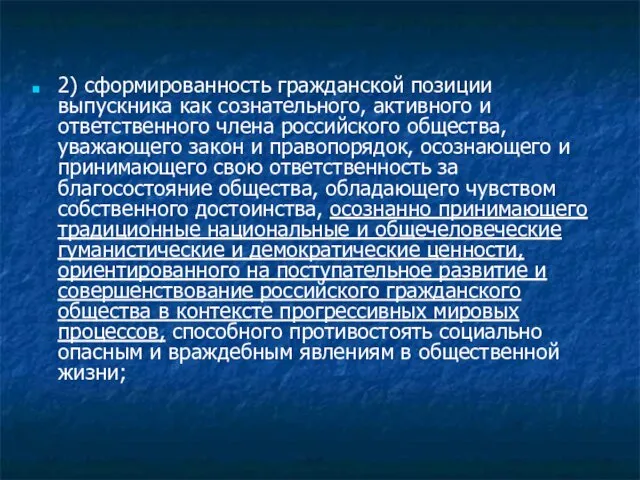 2) сформированность гражданской позиции выпускника как сознательного, активного и ответственного члена российского общества, уважающего закон и правопорядок, осознающего и принимающего свою ответственность за благосостояние общества, обладающего чувством собственного достоинства, осознанно принимающего традиционные национальные и общечеловеческие гуманистические и демократические ценности, ориентированного на поступательное развитие и совершенствование российского гражданского общества в контексте прогрессивных мировых процессов, способного противостоять социально опасным и враждебным явлениям в общественной жизни;